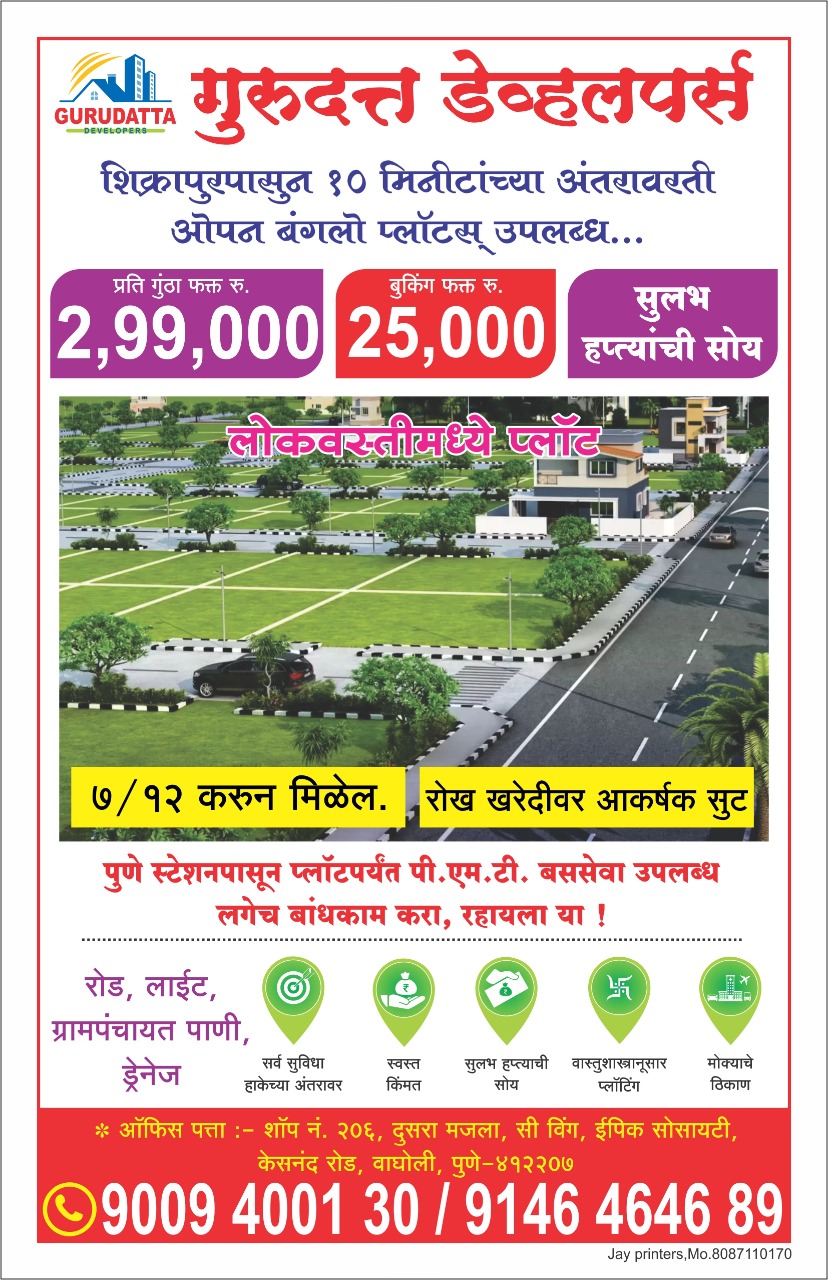 GURUDATTA
DEVELOPERS

गुरुदत्त डेव्हलपर्स

शिक्रापुरपासुन १० मिनीटांच्या अंतरावरती
ओपन बंगलो प्लॉटस् उपलब्ध...

प्रति गुंठा फक्त रु.
2,99,000

बुकिंग फक्त रु.
25,000

सुलभ हप्त्यांची सोय

लोकवस्तीमध्ये प्लॉट

७/१२ करुन मिळेल.

रोख खरेदीवर आकर्षक सुट

पुणे स्टेशनपासून प्लॉटपर्यंत पी.एम.टी. बससेवा उपलब्ध
लगेच बांधकाम करा, रहायला या !

रोड, लाईट, ग्रामपंचायत पाणी, ड्रेनेज

सर्व सुविधा हाकेच्या अंतरावर

स्वस्त किंमत

सुलभ हप्त्याची सोय

वास्तुशास्त्रानूसार प्लॉटिंग

मोक्याचे ठिकाण

* ऑफिस पत्ता :- शॉप नं. २०६, दुसरा मजला, सी विंग, ईपिक सोसायटी, केसनंद रोड, वाघोली, पुणे-४१२२०७

9009 4001 30 / 9146 4646 89

Jay printers,Mo.8087110170